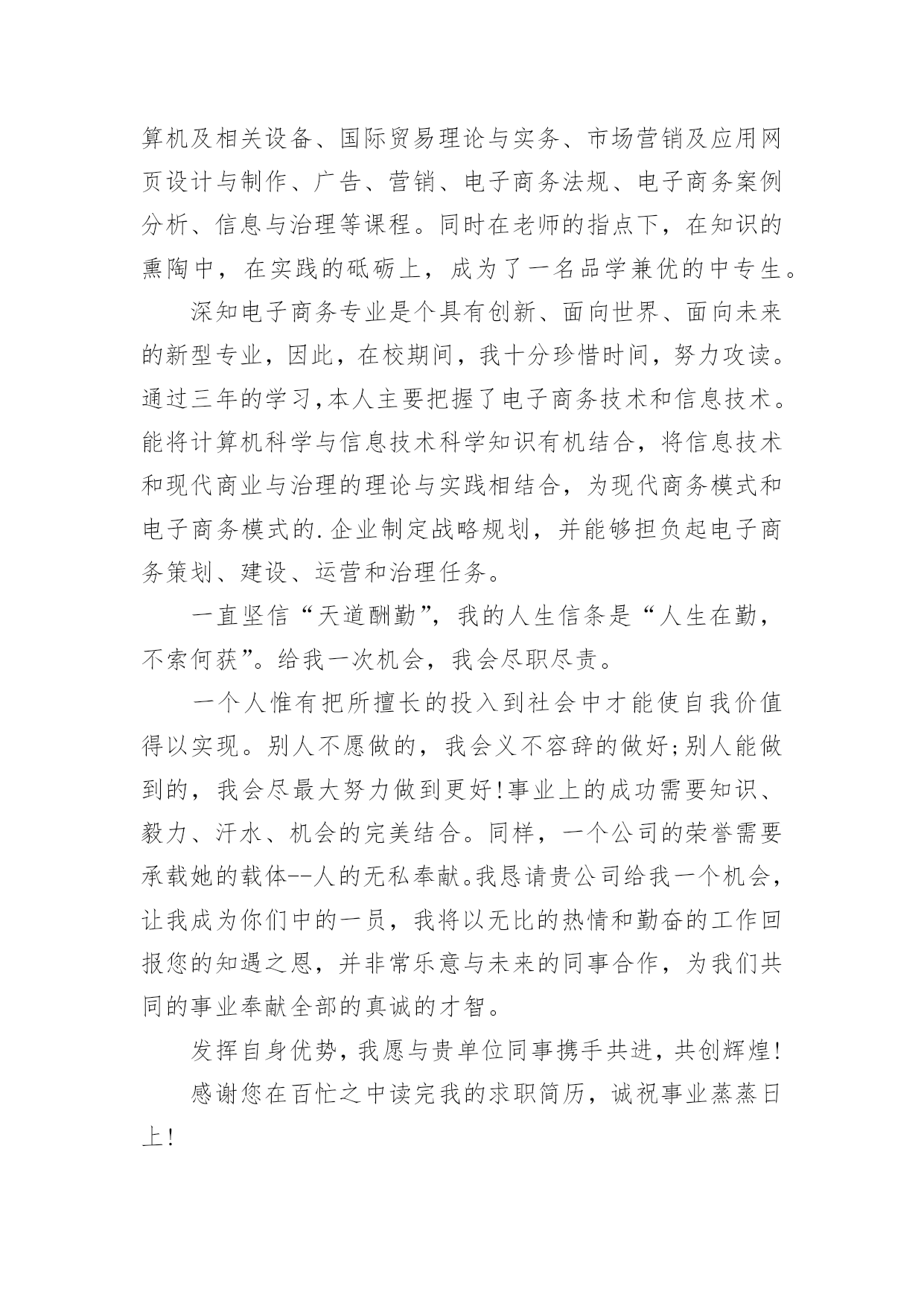 算机及相关设备、国际贸易理论与实务、市场营销及应用网页设计与制作、广告、营销、电子商务法规、电子商务案例分析、信息与治理等课程。同时在老师的指点下，在知识的熏陶中，在实践的砥砺上，成为了一名品学兼优的中专生。

深知电子商务专业是个具有创新、面向世界、面向未来的新型专业，因此，在校期间，我十分珍惜时间，努力攻读。通过三年的学习,本人主要把握了电子商务技术和信息技术。能将计算机科学与信息技术科学知识有机结合，将信息技术和现代商业与治理的理论与实践相结合，为现代商务模式和电子商务模式的.企业制定战略规划，并能够担负起电子商务策划、建设、运营和治理任务。

一直坚信“天道酬勤”，我的人生信条是“人生在勤，不索何获”。给我一次机会，我会尽职尽责。

一个人惟有把所擅长的投入到社会中才能使自我价值得以实现。别人不愿做的，我会义不容辞的做好;别人能做到的，我会尽最大努力做到更好!事业上的成功需要知识、毅力、汗水、机会的完美结合。同样，一个公司的荣誉需要承载她的载体--人的无私奉献。我恳请贵公司给我一个机会，让我成为你们中的一员，我将以无比的热情和勤奋的工作回报您的知遇之恩，并非常乐意与未来的同事合作，为我们共同的事业奉献全部的真诚的才智。

发挥自身优势，我愿与贵单位同事携手共进，共创辉煌!

感谢您在百忙之中读完我的求职简历，诚祝事业蒸蒸日上!